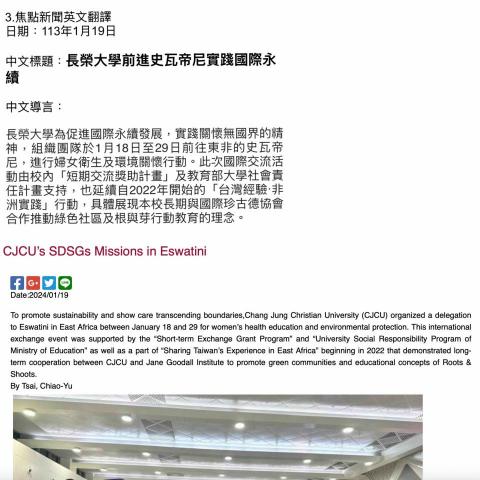 3.焦點新聞英文翻譯
日期：113年1月19日

中文標題：長榮大學前進史瓦帝尼實踐國際永續

中文導言：

長榮大學為促進國際永續發展，實踐關懷無國界的精神，組織團隊於1月18日至29日前往東非的史瓦帝尼，進行婦女衛生及環境關懷行動。此次國際交流活動由校內「短期交流獎助計畫」及教育部大學社會責任計畫支持，也延續自2022年開始的「台灣經驗·非洲實踐」行動，具體展現本校長期與國際珍古德協會合作推動綠色社區及根與芽行動教育的理念。

CJCU's SDSGs Missions in Eswatini

Date:2024/01/19

To promote sustainability and show care transcending boundaries,Chang Jung Christian University (CJCU) organized a delegation to Eswatini in East Africa between January 18 and 29 for women's health education and environmental protection. This international exchange event was supported by the "Short-term Exchange Grant Program" and "University Social Responsibility Program of Ministry of Education" as well as a part of "Sharing Taiwan's Experience in East Africa" beginning in 2022 that demonstrated long-term cooperation between CJCU and Jane Goodall Institute to promote green communities and educational concepts of Roots & Shoots.
By Tsai, Chiao-Yu